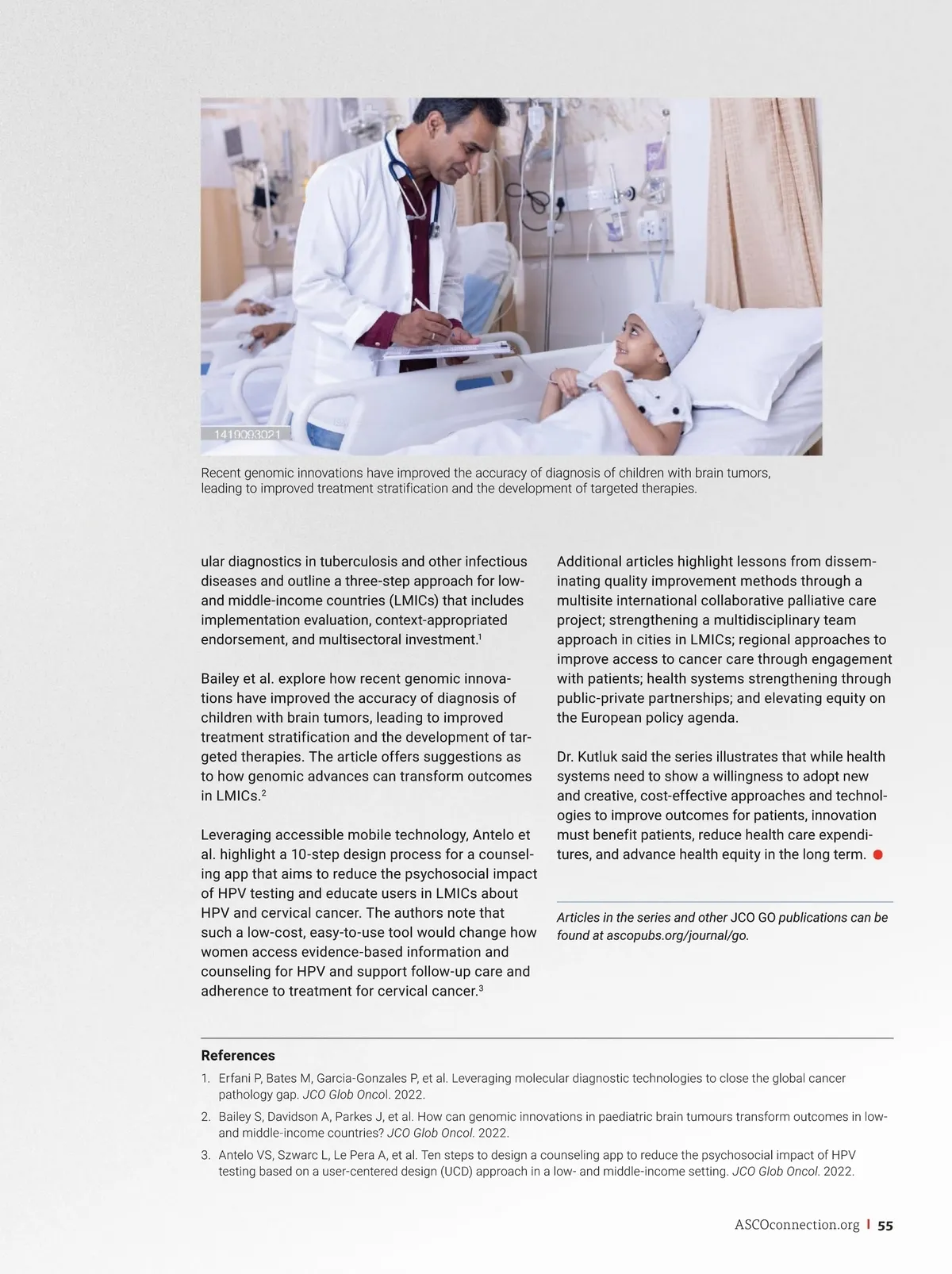 1419093021

Recent genomic innovations have improved the accuracy of diagnosis of children with brain tumors, leading to improved treatment stratification and the development of targeted therapies.

ular diagnostics in tuberculosis and other infectious diseases and outline a three-step approach for low- and middle-income countries (LMICs) that includes implementation evaluation, context-appropriated endorsement, and multisectoral investment.$^1$

Bailey et al. explore how recent genomic innovations have improved the accuracy of diagnosis of children with brain tumors, leading to improved treatment stratification and the development of targeted therapies. The article offers suggestions as to how genomic advances can transform outcomes in LMICs.$^2$

Leveraging accessible mobile technology, Antelo et al. highlight a 10-step design process for a counseling app that aims to reduce the psychosocial impact of HPV testing and educate users in LMICs about HPV and cervical cancer. The authors note that such a low-cost, easy-to-use tool would change how women access evidence-based information and counseling for HPV and support follow-up care and adherence to treatment for cervical cancer.$^3$

Additional articles highlight lessons from disseminating quality improvement methods through a multisite international collaborative palliative care project; strengthening a multidisciplinary team approach in cities in LMICs; regional approaches to improve access to cancer care through engagement with patients; health systems strengthening through public-private partnerships; and elevating equity on the European policy agenda.

Dr. Kutluk said the series illustrates that while health systems need to show a willingness to adopt new and creative, cost-effective approaches and technologies to improve outcomes for patients, innovation must benefit patients, reduce health care expenditures, and advance health equity in the long term.

Articles in the series and other JCO GO publications can be found at ascopubs.org/journal/go.

References

1. Erfani P, Bates M, Garcia-Gonzales P, et al. Leveraging molecular diagnostic technologies to close the global cancer pathology gap. JCO Glob Oncol. 2022.
2. Bailey S, Davidson A, Parkes J, et al. How can genomic innovations in paediatric brain tumours transform outcomes in low- and middle-income countries? JCO Glob Oncol. 2022.
3. Antelo VS, Szwarc L, Le Pera A, et al. Ten steps to design a counseling app to reduce the psychosocial impact of HPV testing based on a user-centered design (UCD) approach in a low- and middle-income setting. JCO Glob Oncol. 2022.

ASCOconnection.org | 55